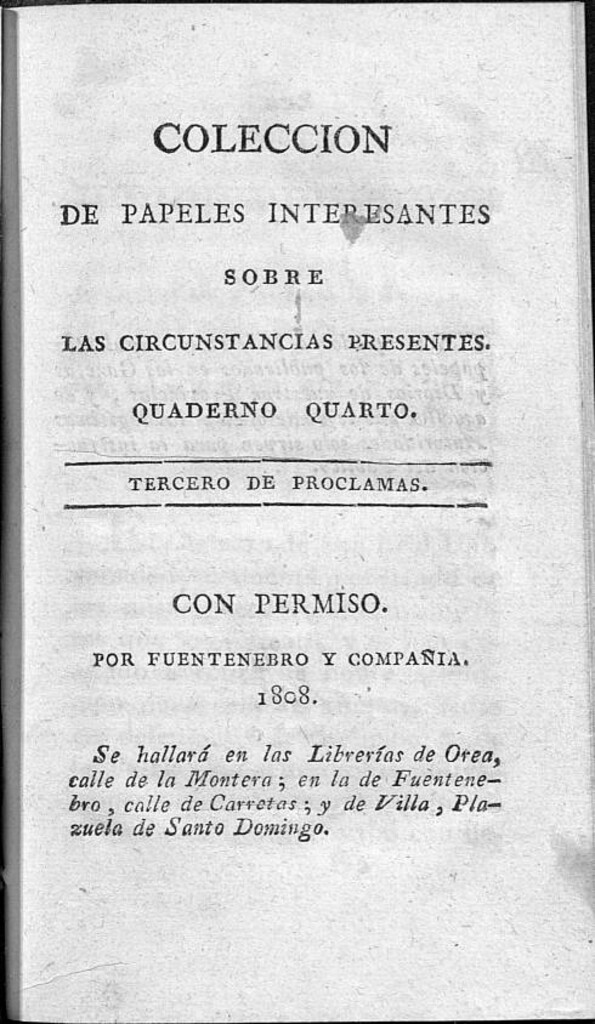 COLECCION

DE PAPELES INTERESANTES

SOBRE

LAS CIRCUNSTANCIAS PRESENTES.

QUADERNO QUARTO.

TERCERO DE PROCLAMAS.

CON PERMISO.

POR FUENTENEBRO Y COMPAÑIA.

1808.

Se hallará en las Librerías de Orea, calle de la Montera; en la de Fuentenebro, calle de Carretas; y de Villa, Plazuela de Santo Domingo.